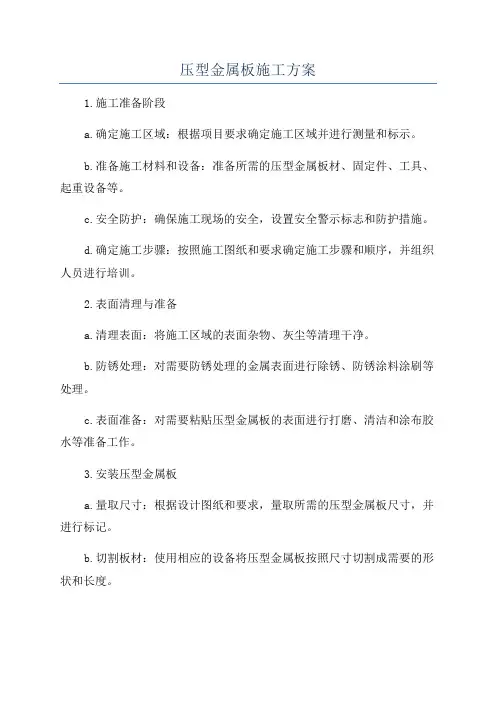 压型金属板施工方案

1.施工准备阶段

a.确定施工区域：根据项目要求确定施工区域并进行测量和标示。

b.准备施工材料和设备：准备所需的压型金属板材、固定件、工具、起重设备等。

c.安全防护：确保施工现场的安全，设置安全警示标志和防护措施。

d.确定施工步骤：按照施工图纸和要求确定施工步骤和顺序，并组织人员进行培训。

2.表面清理与准备

a.清理表面：将施工区域的表面杂物、灰尘等清理干净。

b.防锈处理：对需要防锈处理的金属表面进行除锈、防锈涂料涂刷等处理。

c.表面准备：对需要粘贴压型金属板的表面进行打磨、清洁和涂布胶水等准备工作。

3.安装压型金属板

a.量取尺寸：根据设计图纸和要求，量取所需的压型金属板尺寸，并进行标记。

b.切割板材：使用相应的设备将压型金属板按照尺寸切割成需要的形状和长度。